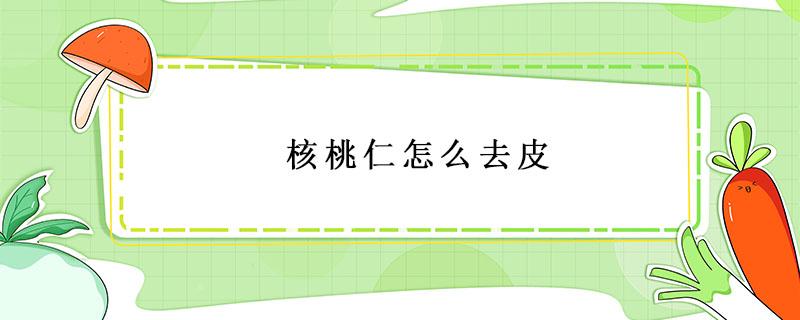 核桃仁怎么去皮